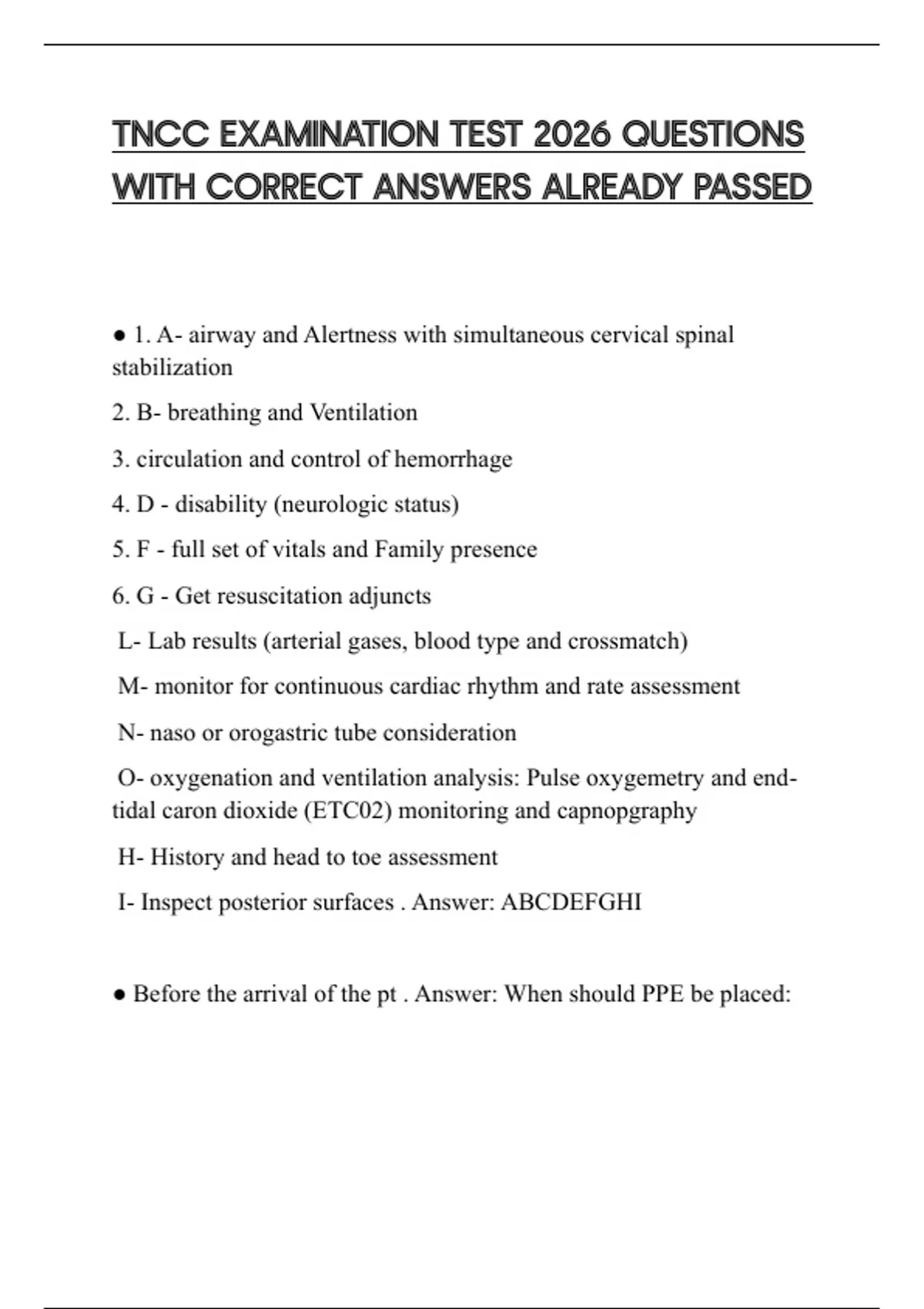 TNCC EXAMINATION TEST 2026 QUESTIONS WITH CORRECT ANSWERS ALREADY PASSED

● 1. A- airway and Alertness with simultaneous cervical spinal stabilization

2. B- breathing and Ventilation

3. circulation and control of hemorrhage

4. D - disability (neurologic status)

5. F - full set of vitals and Family presence

6. G - Get resuscitation adjuncts

L- Lab results (arterial gases, blood type and crossmatch)

M- monitor for continuous cardiac rhythm and rate assessment

N- naso or orogastric tube consideration

O- oxygenation and ventilation analysis: Pulse oxygemetry and end-tidal caron dioxide (ETC02) monitoring and capnopgraphy

H- History and head to toe assessment

I- Inspect posterior surfaces . Answer: ABCDEFGHI

● Before the arrival of the pt . Answer: When should PPE be placed: